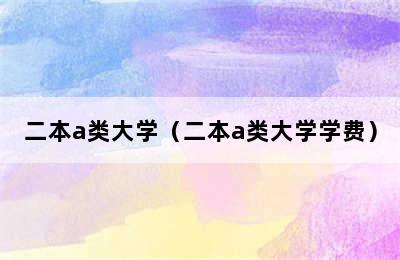 二本a类大学（二本a类大学学费）